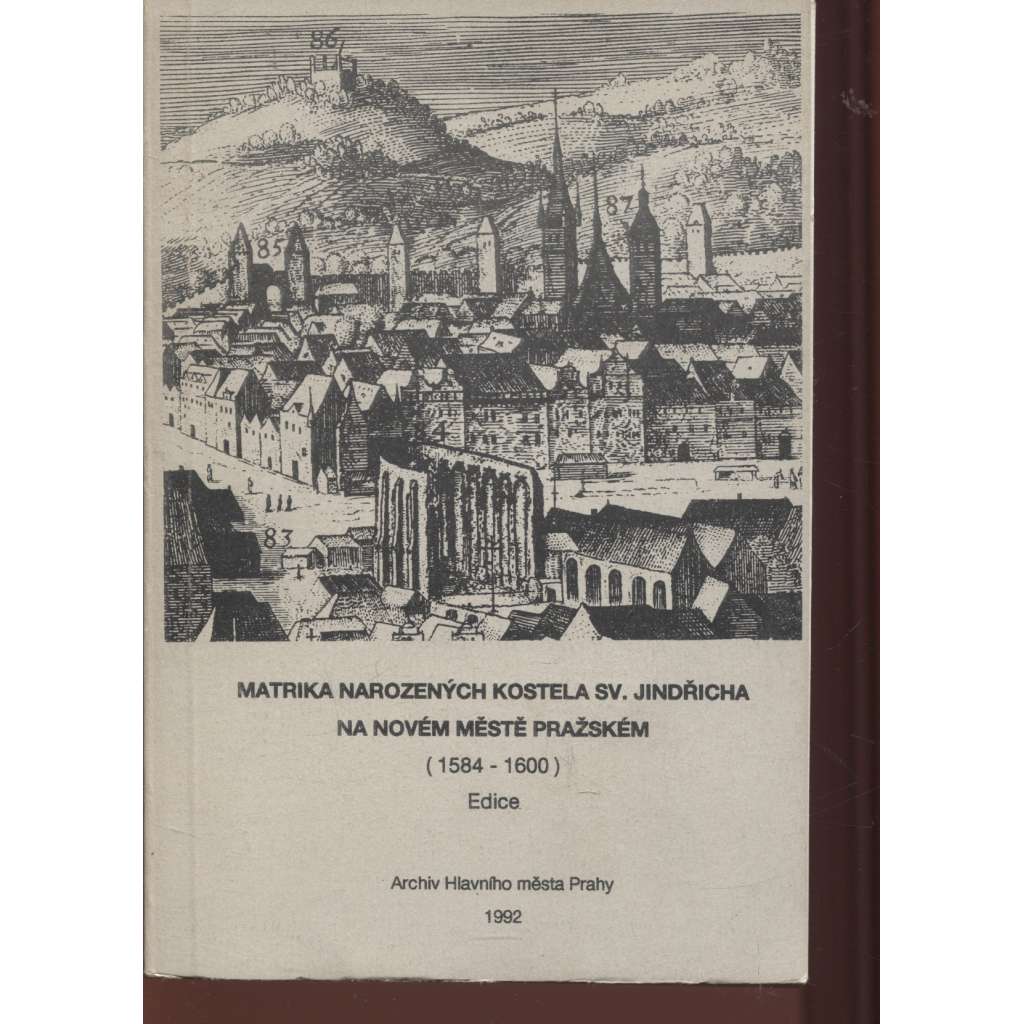 86
85
87
4
83

MATRIKA NAROZENÝCH KOSTELA SV. JINDŘICHA NA NOVÉM MĚSTĚ PRAŽSKÉM
( 1584 - 1600 )
Edice

Archiv Hlavního města Prahy
1992